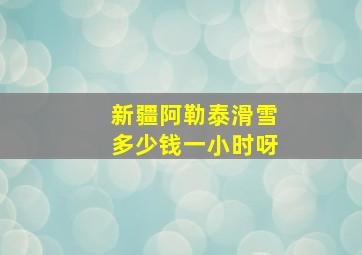 新疆阿勒泰滑雪
多少钱一小时呀